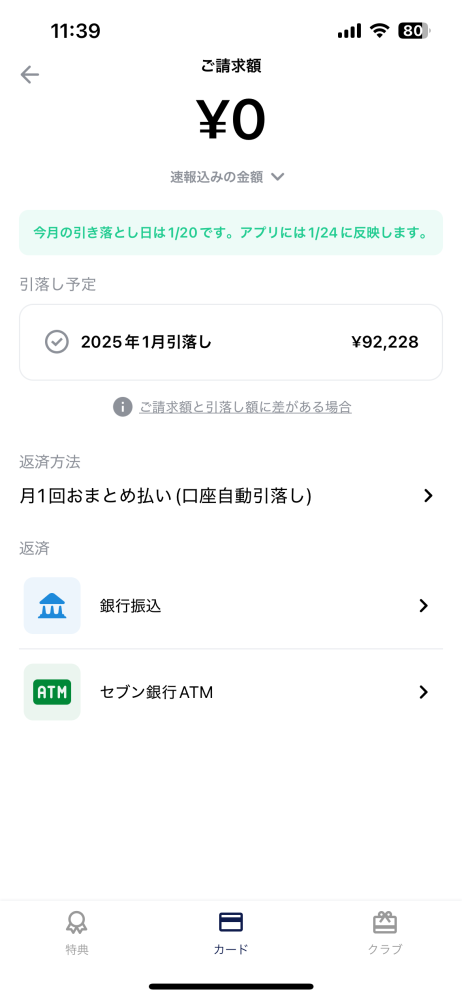 11:39

80

ご請求額

¥0

速報込みの金額

今月の引き落とし日は1/20です。アプリには1/24に反映します。

引落し予定

2025年1月引落し ¥92,228

ご請求額と引落し額に差がある場合

返済方法

月1回おまとめ払い (口座自動引落し)

返済

銀行振込

ATM

セブン銀行ATM

特典

カード

クラブ